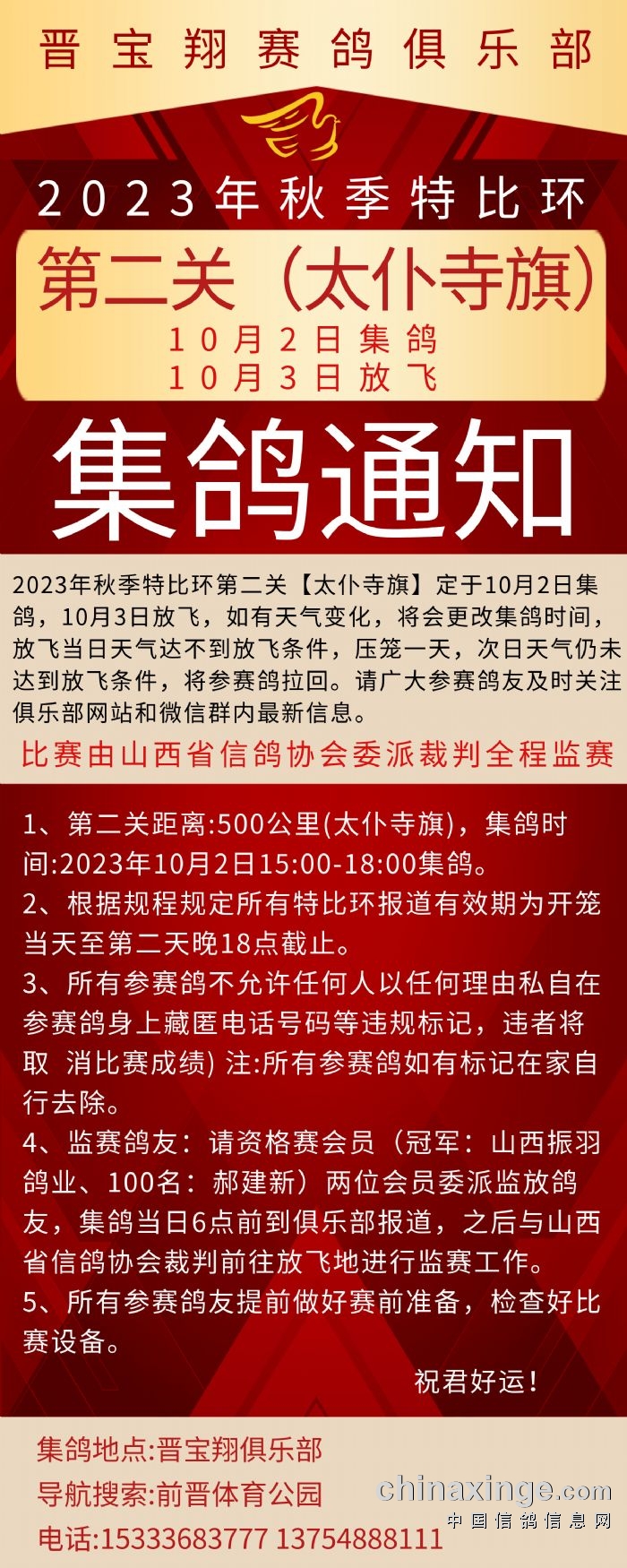 晋宝翔赛鸽俱乐部

2023年秋季特比环

第二关（太仆寺旗）

10月2日集鸽
10月3日放飞

集鸽通知

2023年秋季特比环第二关【太仆寺旗】定于10月2日集鸽，10月3日放飞，如有天气变化，将会更改集鸽时间，放飞当日天气达不到放飞条件，压笼一天，次日天气仍未达到放飞条件，将参赛鸽拉回。请广大参赛鸽友及时关注俱乐部网站和微信群内最新信息。

比赛由山西省信鸽协会委派裁判全程监赛

1、第二关距离:500公里(太仆寺旗)，集鸽时间:2023年10月2日15:00-18:00集鸽。
2、根据规程规定所有特比环报道有效期为开笼当天至第二天晚18点截止。
3、所有参赛鸽不允许任何人以任何理由私自在参赛鸽身上藏匿电话号码等违规标记，违者将取 消比赛成绩) 注:所有参赛鸽如有标记在家自行去除。
4、监赛鸽友：请资格赛会员（冠军：山西振羽鸽业、100名：郝建新）两位会员委派监放鸽友，集鸽当日6点前到俱乐部报道，之后与山西省信鸽协会裁判前往放飞地进行监赛工作。
5、所有参赛鸽友提前做好赛前准备，检查好比赛设备。

祝君好运！

集鸽地点:晋宝翔俱乐部
导航搜索:前晋体育公园
电话:15333683777 13754888111

chinaxinge.com
中国信鸽信息网